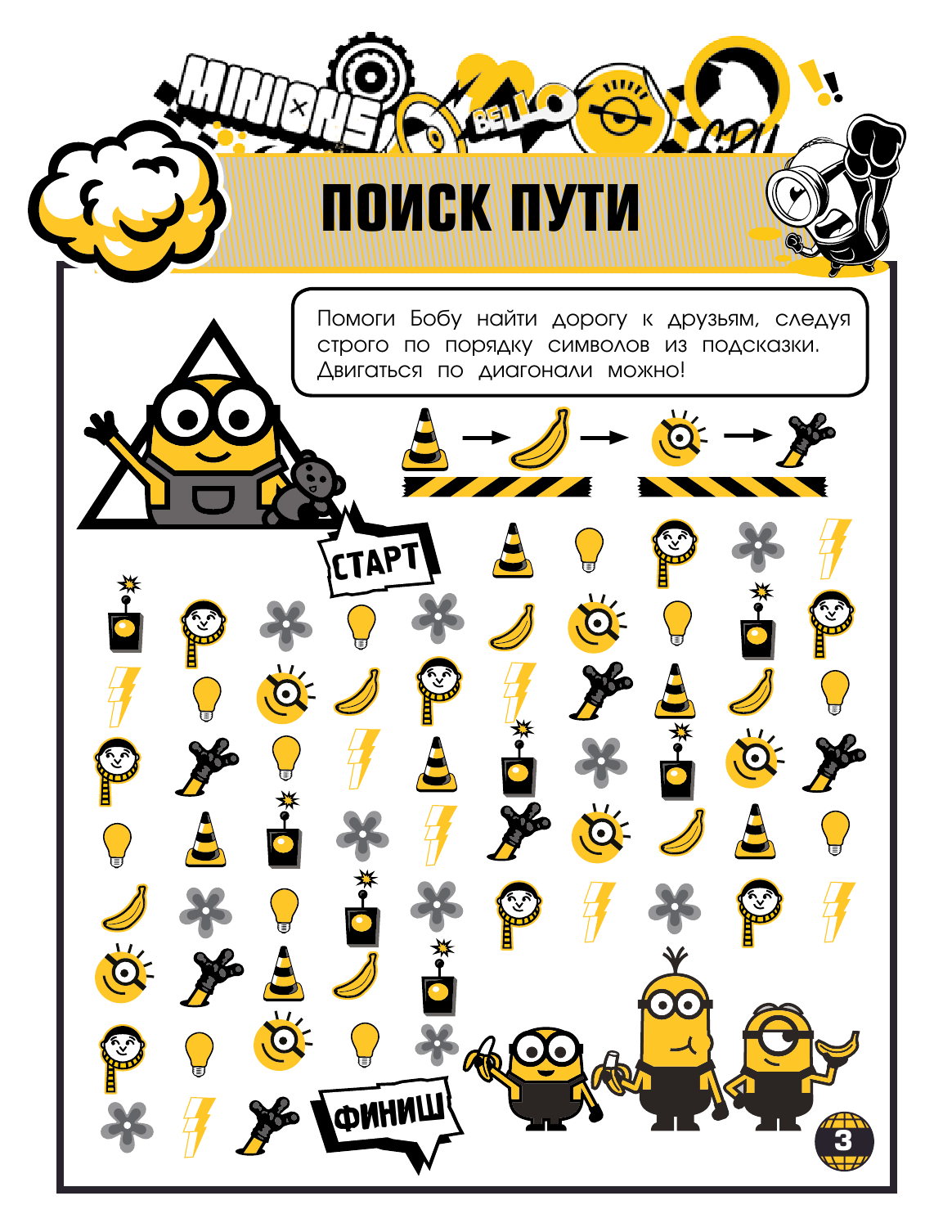 MINIONS
BELLO

ПОИСК ПУТИ

Помоги Бобу найти дорогу к друзьям, следуя строго по порядку символов из подсказки. Двигаться по диагонали можно!

СТАРТ

ФИНИШ

3